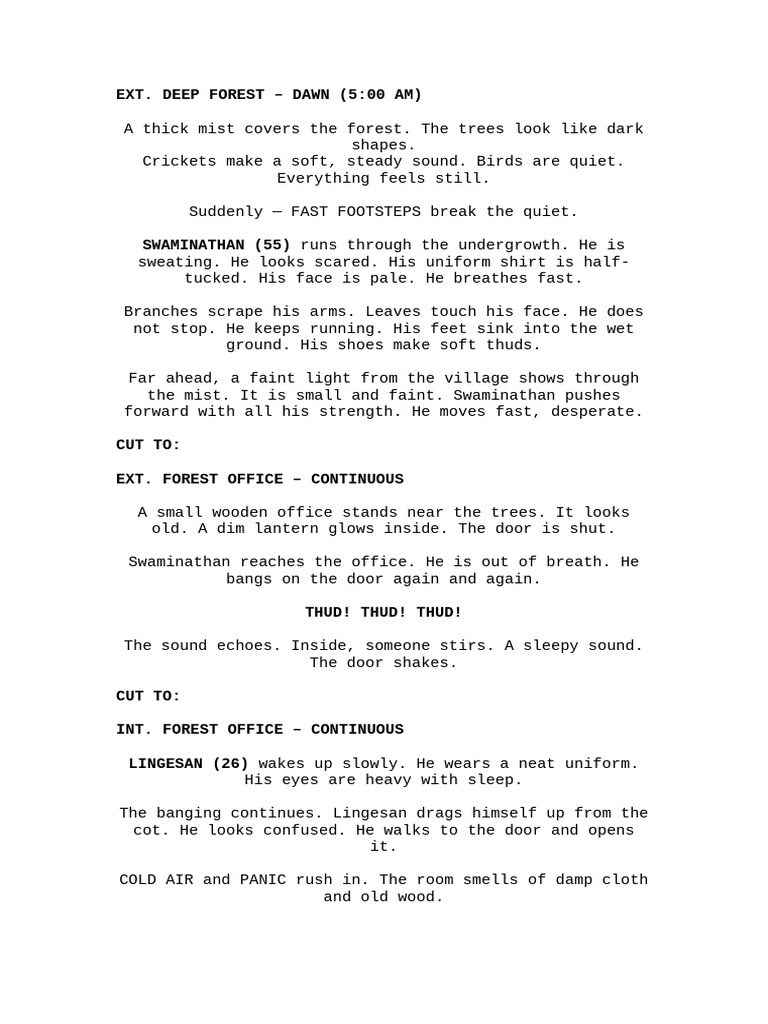 EXT. DEEP FOREST – DAWN (5:00 AM)

A thick mist covers the forest. The trees look like dark shapes.
Crickets make a soft, steady sound. Birds are quiet. Everything feels still.

Suddenly — FAST FOOTSTEPS break the quiet.

SWAMINATHAN (55) runs through the undergrowth. He is sweating. He looks scared. His uniform shirt is half-tucked. His face is pale. He breathes fast.

Branches scrape his arms. Leaves touch his face. He does not stop. He keeps running. His feet sink into the wet ground. His shoes make soft thuds.

Far ahead, a faint light from the village shows through the mist. It is small and faint. Swaminathan pushes forward with all his strength. He moves fast, desperate.

CUT TO:

EXT. FOREST OFFICE – CONTINUOUS

A small wooden office stands near the trees. It looks old. A dim lantern glows inside. The door is shut.

Swaminathan reaches the office. He is out of breath. He bangs on the door again and again.

THUD! THUD! THUD!

The sound echoes. Inside, someone stirs. A sleepy sound. The door shakes.

CUT TO:

INT. FOREST OFFICE – CONTINUOUS

LINGESAN (26) wakes up slowly. He wears a neat uniform. His eyes are heavy with sleep.

The banging continues. Lingesan drags himself up from the cot. He looks confused. He walks to the door and opens it.

COLD AIR and PANIC rush in. The room smells of damp cloth and old wood.